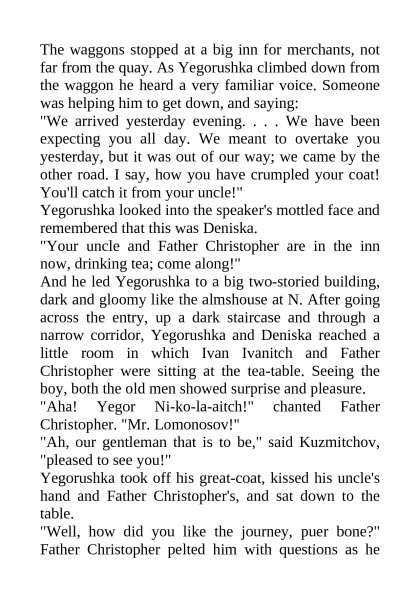 The waggons stopped at a big inn for merchants, not far from the quay. As Yegorushka climbed down from the waggon he heard a very familiar voice. Someone was helping him to get down, and saying:
"We arrived yesterday evening. . . . We have been expecting you all day. We meant to overtake you yesterday, but it was out of our way; we came by the other road. I say, how you have crumpled your coat! You'll catch it from your uncle!"
Yegorushka looked into the speaker's mottled face and remembered that this was Deniska.
"Your uncle and Father Christopher are in the inn now, drinking tea; come along!"
And he led Yegorushka to a big two-storied building, dark and gloomy like the almshouse at N. After going across the entry, up a dark staircase and through a narrow corridor, Yegorushka and Deniska reached a little room in which Ivan Ivanitch and Father Christopher were sitting at the tea-table. Seeing the boy, both the old men showed surprise and pleasure.
"Aha! Yegor Ni-ko-la-aitch!" chanted Father Christopher. "Mr. Lomonosov!"
"Ah, our gentleman that is to be," said Kuzmitchov, "pleased to see you!"
Yegorushka took off his great-coat, kissed his uncle's hand and Father Christopher's, and sat down to the table.
"Well, how did you like the journey, puer bone?" Father Christopher pelted him with questions as he